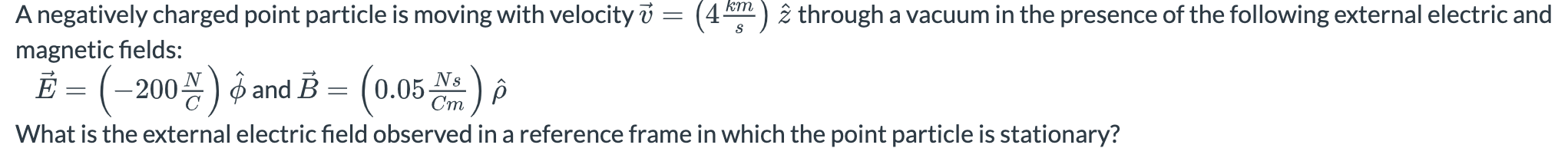 A negatively charged point particle is moving with velocity $\vec{v} = \left(4\frac{km}{s}\right)\hat{z}$ through a vacuum in the presence of the following external electric and magnetic fields:

$\vec{E} = \left(-200\frac{N}{C}\right)\hat{\phi}$ and $\vec{B} = \left(0.05\frac{Ns}{Cm}\right)\hat{\rho}$

What is the external electric field observed in a reference frame in which the point particle is stationary?